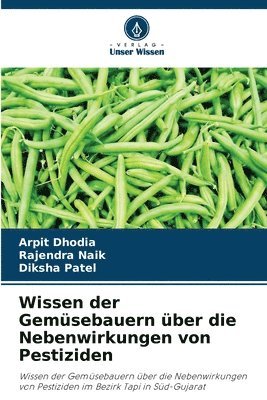 VERLAG
Unser Wissen

Arpit Dhodia
Rajendra Naik
Diksha Patel

Wissen der Gemüsebauern über die Nebenwirkungen von Pestiziden

Wissen der Gemüsebauern über die Nebenwirkungen von Pestiziden im Bezirk Tapi in Süd-Gujarat